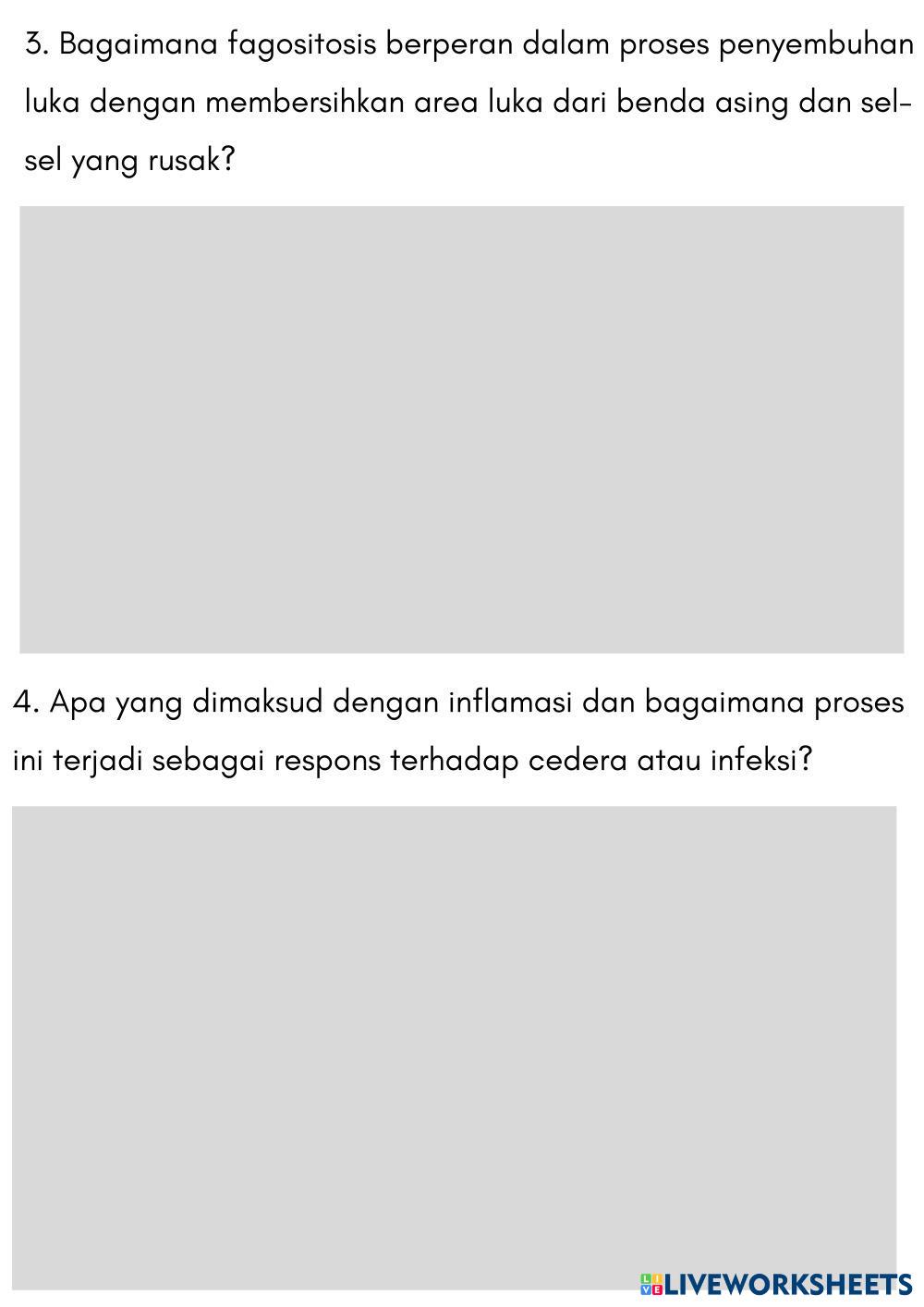 3. Bagaimana fagositosis berperan dalam proses penyembuhan luka dengan membersihkan area luka dari benda asing dan sel-sel yang rusak?

4. Apa yang dimaksud dengan inflamasi dan bagaimana proses ini terjadi sebagai respons terhadap cedera atau infeksi?

LIVEWORKSHEETS